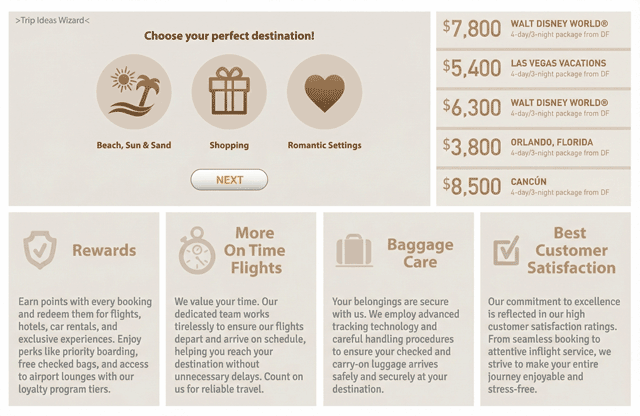 >Trip Ideas Wizard<

Choose your perfect destination!

Beach, Sun & Sand

Shopping

Romantic Settings

NEXT

$7,800 WALT DISNEY WORLD®
4-day/3-night package from DF

$5,400 LAS VEGAS VACATIONS
4-day/3-night package from DF

$6,300 WALT DISNEY WORLD®
4-day/3-night package from DF

$3,800 ORLANDO, FLORIDA
4-day/3-night package from DF

$8,500 CANCÚN
4-day/3-night package from DF

Rewards

Earn points with every booking and redeem them for flights, hotels, car rentals, and exclusive experiences. Enjoy perks like priority boarding, free checked bags, and access to airport lounges with our loyalty program tiers.

More On Time Flights

We value your time. Our dedicated team works tirelessly to ensure our flights depart and arrive on schedule, helping you reach your destination without unnecessary delays. Count on us for reliable travel.

Baggage Care

Your belongings are secure with us. We employ advanced tracking technology and careful handling procedures to ensure your checked and carry-on luggage arrives safely and securely at your destination.

Best Customer Satisfaction

Our commitment to excellence is reflected in our high customer satisfaction ratings. From seamless booking to attentive inflight service, we strive to make your entire journey enjoyable and stress-free.